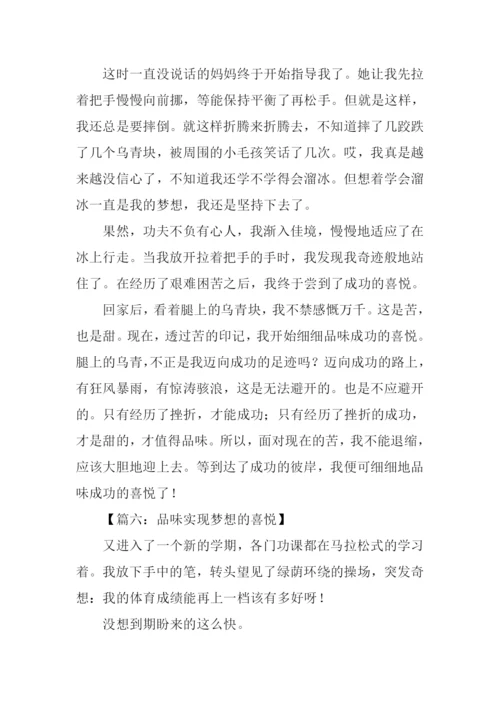 这时一直没说话的妈妈终于开始指导我了。她让我先拉着把手慢慢向前挪，等能保持平衡了再松手。但就是这样，我还总是要摔倒。就这样折腾来折腾去，不知道摔了几跤跌了几个乌青块，被周围的小毛孩笑话了几次。哎，我真是越来越没信心了，不知道我还学不学得会溜冰。但想着学会溜冰一直是我的梦想，我还是坚持下去了。

果然，功夫不负有心人，我渐入佳境，慢慢地适应了在冰上行走。当我放开拉着把手的手时，我发现我奇迹般地站住了。在经历了艰难困苦之后，我终于尝到了成功的喜悦。

回家后，看着腿上的乌青块，我不禁感慨万千。这是苦，也是甜。现在，透过苦的印记，我开始细细品味成功的喜悦。腿上的乌青，不正是我迈向成功的足迹吗？迈向成功的路上，有狂风暴雨，有惊涛骇浪，这是无法避开的。也是不应避开的。只有经历了挫折，才能成功；只有经历了挫折的成功，才是甜的，才值得品味。所以，面对现在的苦，我不能退缩，应该大胆地迎上去。等到达了成功的彼岸，我便可细细地品味成功的喜悦了！

【篇六：品味实现梦想的喜悦】

又进入了一个新的学期，各门功课都在马拉松式的学习着。我放下手中的笔，转头望见了绿荫环绕的操场，突发奇想：我的体育成绩能再上一档该有多好呀！

没想到期盼来的这么快。